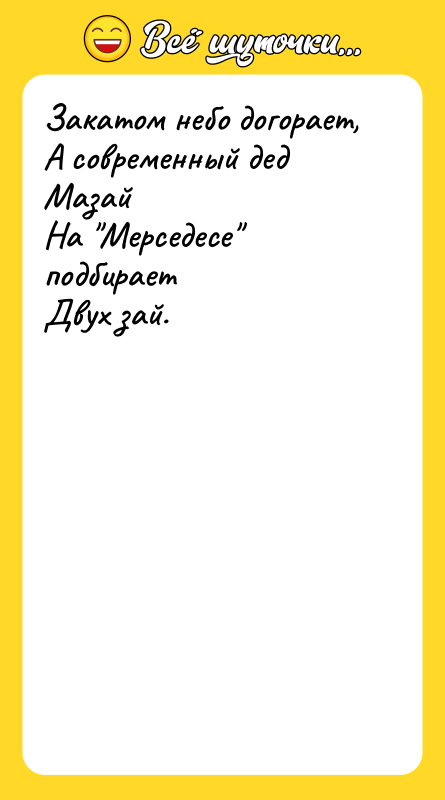 Всё шуточки...

Закатом небо догорает,
А современный дед
Мазай
На "Мерседесе"
подбирает
Двух зай.